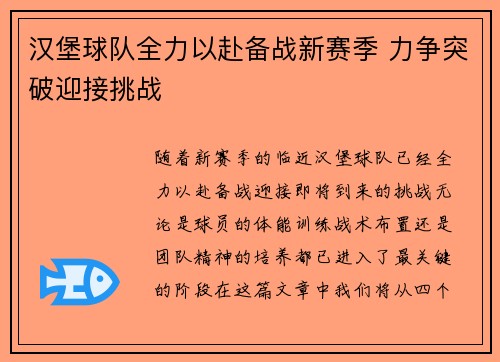 汉堡球队全力以赴备战新赛季 力争突破迎接挑战

随着新赛季的临近汉堡球队已经全力以赴备战迎接即将到来的挑战无论是球员的体能训练战术布置还是团队精神的培养都已进入了最关键的阶段在这篇文章中我们将从四个